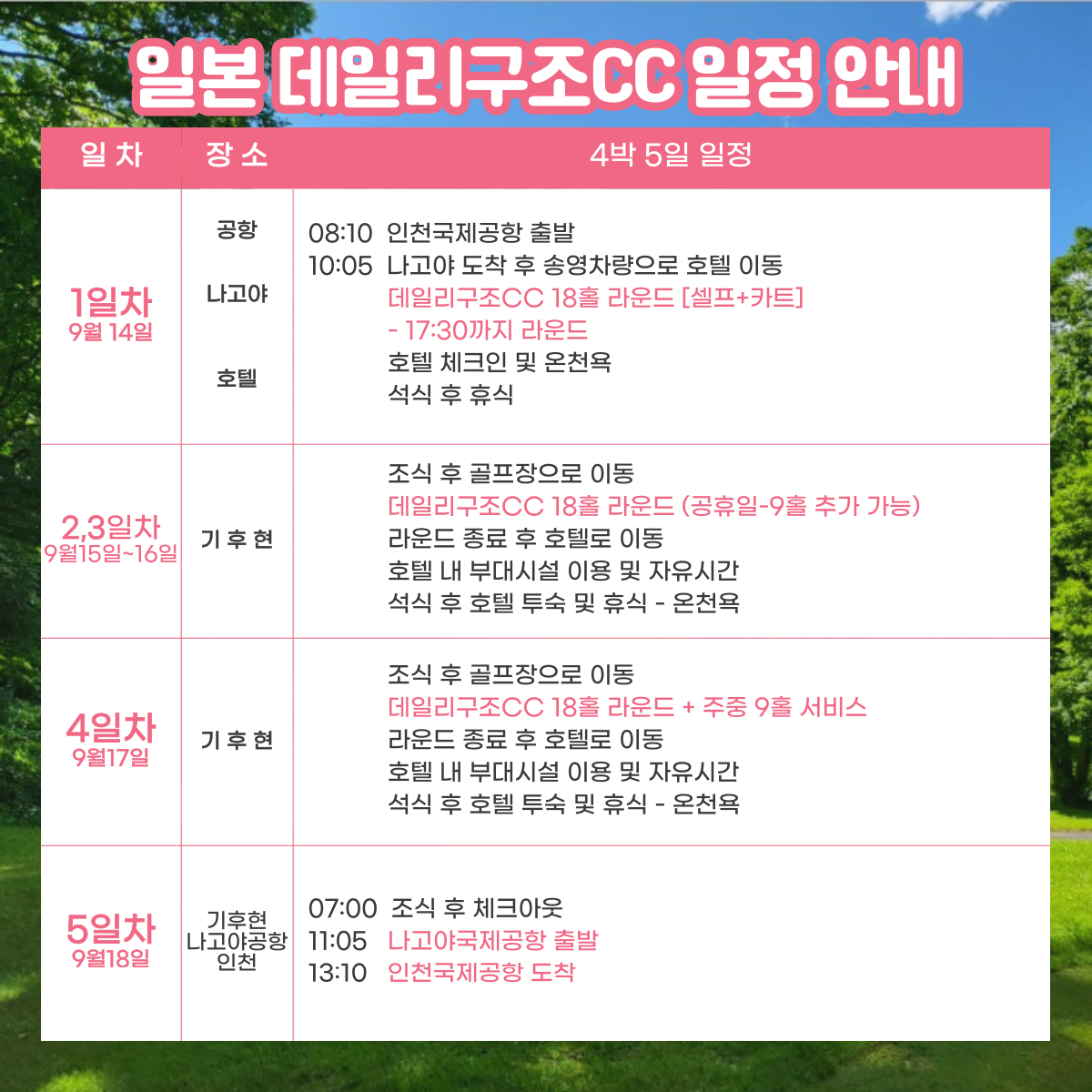 일본 데일리구조CC 일정 안내

| 일 차 | 장 소 | 4박 5일 일정 |
|---|---|---|
| 1일차 9월 14일 | 공항 나고야 호텔 | 08:10 인천국제공항 출발 10:05 나고야 도착 후 송영차량으로 호텔 이동 데일리구조CC 18홀 라운드 [셀프+카트] - 17:30까지 라운드 호텔 체크인 및 온천욕 석식 후 휴식 |
| 2,3일차 9월15일~16일 | 기 후 현 | 조식 후 골프장으로 이동 데일리구조CC 18홀 라운드 (공휴일-9홀 추가 가능) 라운드 종료 후 호텔로 이동 호텔 내 부대시설 이용 및 자유시간 석식 후 호텔 투숙 및 휴식 - 온천욕 |
| 4일차 9월17일 | 기 후 현 | 조식 후 골프장으로 이동 데일리구조CC 18홀 라운드 + 주중 9홀 서비스 라운드 종료 후 호텔로 이동 호텔 내 부대시설 이용 및 자유시간 석식 후 호텔 투숙 및 휴식 - 온천욕 |
| 5일차 9월18일 | 기후현 나고야공항 인천 | 07:00 조식 후 체크아웃 11:05 나고야국제공항 출발 13:10 인천국제공항 도착 |